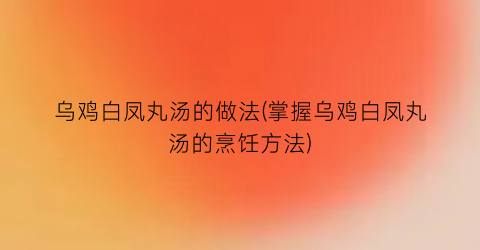 乌鸡白凤丸汤的做法(掌握乌鸡白凤丸汤的烹饪方法)